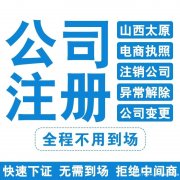 公司注册

山西太原
电商执照
注销公司
异常解除
公司变更

全程不用到场

快速下证 无需到场 拒绝中间商